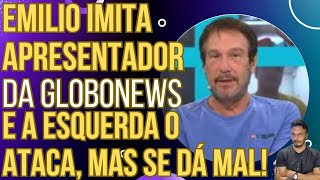 EMILIO IMITA APRESENTADOR DA GLOBONEWS E A ESQUERDA O ATACA, MAS SE DÁ MAL!